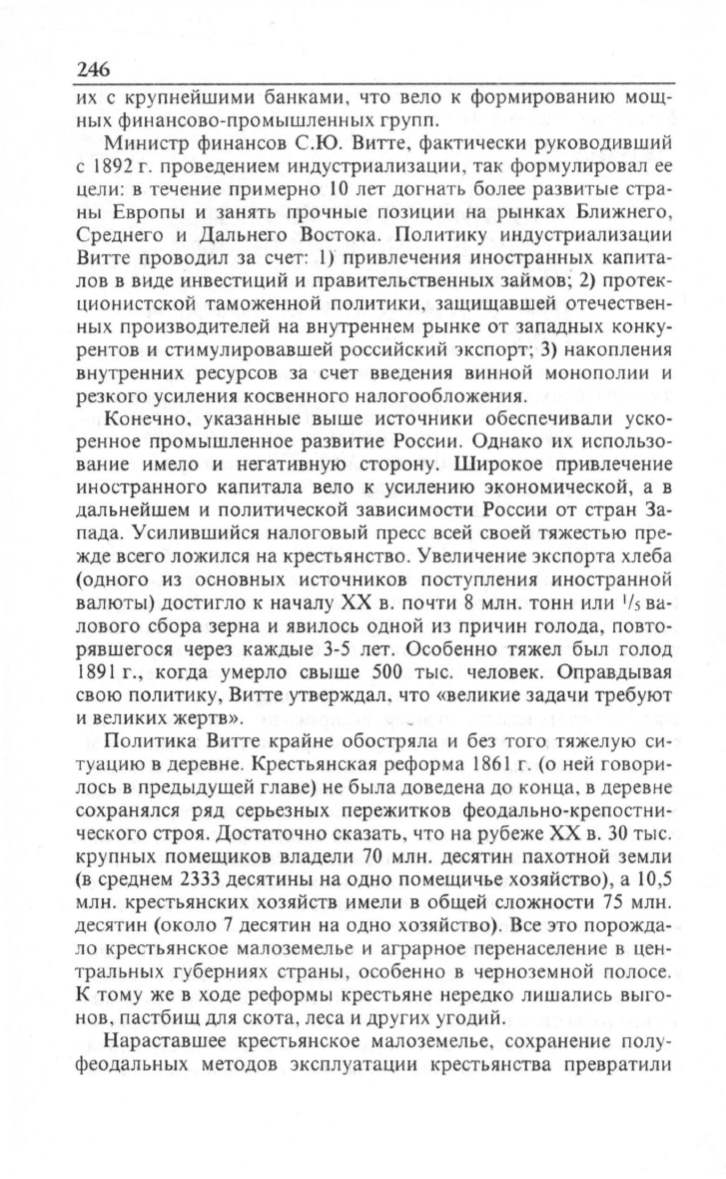 246

их с крупнейшими банками, что вело к формированию мощных финансово-промышленных групп.

Министр финансов С.Ю. Витте, фактически руководивший с 1892 г. проведением индустриализации, так формулировал ее цели: в течение примерно 10 лет догнать более развитые страны Европы и занять прочные позиции на рынках Ближнего, Среднего и Дальнего Востока. Политику индустриализации Витте проводил за счет: 1) привлечения иностранных капиталов в виде инвестиций и правительственных займов; 2) протекционистской таможенной политики, защищавшей отечественных производителей на внутреннем рынке от западных конкурентов и стимулировавшей российский экспорт; 3) накопления внутренних ресурсов за счет введения винной монополии и резкого усиления косвенного налогообложения.

Конечно, указанные выше источники обеспечивали ускоренное промышленное развитие России. Однако их использование имело и негативную сторону. Широкое привлечение иностранного капитала вело к усилению экономической, а в дальнейшем и политической зависимости России от стран Запада. Усилившийся налоговый пресс всей своей тяжестью прежде всего ложился на крестьянство. Увеличение экспорта хлеба (одного из основных источников поступления иностранной валюты) достигло к началу XX в. почти 8 млн. тонн или $^1/_5$ валового сбора зерна и явилось одной из причин голода, повторявшегося через каждые 3-5 лет. Особенно тяжел был голод 1891 г., когда умерло свыше 500 тыс. человек. Оправдывая свою политику, Витте утверждал, что «великие задачи требуют и великих жертв».

Политика Витте крайне обостряла и без того тяжелую ситуацию в деревне. Крестьянская реформа 1861 г. (о ней говорилось в предыдущей главе) не была доведена до конца, в деревне сохранялся ряд серьезных пережитков феодально-крепостнического строя. Достаточно сказать, что на рубеже XX в. 30 тыс. крупных помещиков владели 70 млн. десятин пахотной земли (в среднем 2333 десятины на одно помещичье хозяйство), а 10,5 млн. крестьянских хозяйств имели в общей сложности 75 млн. десятин (около 7 десятин на одно хозяйство). Все это порождало крестьянское малоземелье и аграрное перенаселение в центральных губерниях страны, особенно в черноземной полосе. К тому же в ходе реформы крестьяне нередко лишались выгонов, пастбищ для скота, леса и других угодий.

Нараставшее крестьянское малоземелье, сохранение полуфеодальных методов эксплуатации крестьянства превратили